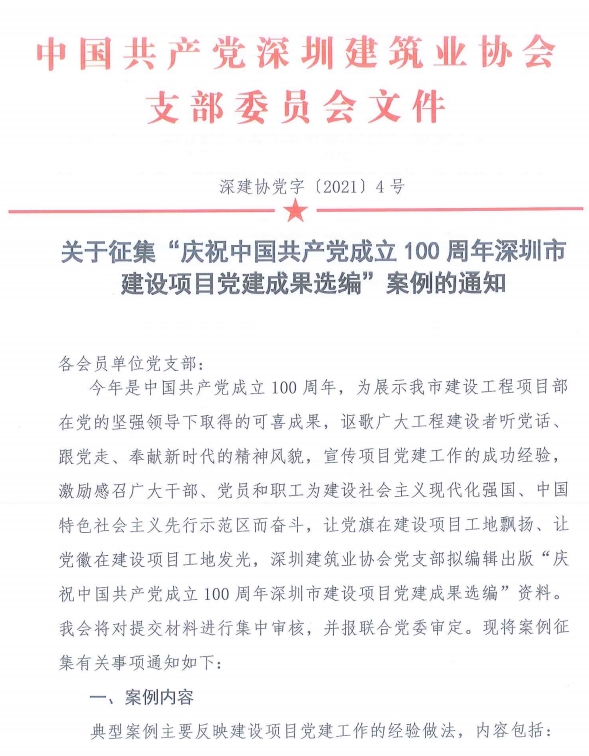 中国共产党深圳建筑业协会
支部委员会文件

深建协党字〔2021〕4号

关于征集“庆祝中国共产党成立100周年深圳市建设项目党建成果选编”案例的通知

各会员单位党支部：

今年是中国共产党成立100周年，为展示我市建设工程项目部在党的坚强领导下取得的可喜成果，讴歌广大工程建设者听党话、跟党走、奉献新时代的精神风貌，宣传项目党建工作的成功经验，激励感召广大干部、党员和职工为建设社会主义现代化强国、中国特色社会主义先行示范区而奋斗，让党旗在建设项目工地飘扬、让党徽在建设项目工地发光，深圳建筑业协会党支部拟编辑出版“庆祝中国共产党成立100周年深圳市建设项目党建成果选编”资料。我会将对提交材料进行集中审核，并报联合党委审定。现将案例征集有关事项通知如下：

一、案例内容

典型案例主要反映建设项目党建工作的经验做法，内容包括：